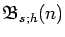 $\mathfrak{B}_{s;h}(n)$